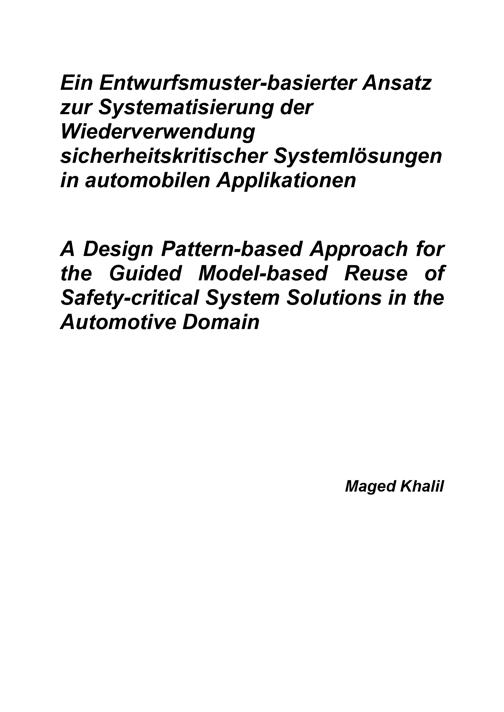 Ein Entwurfsmuster-basierter Ansatz zur Systematisierung der Wiederverwendung sicherheitskritischer Systemlösungen in automobilen Applikationen

A Design Pattern-based Approach for the Guided Model-based Reuse of Safety-critical System Solutions in the Automotive Domain

Maged Khalil